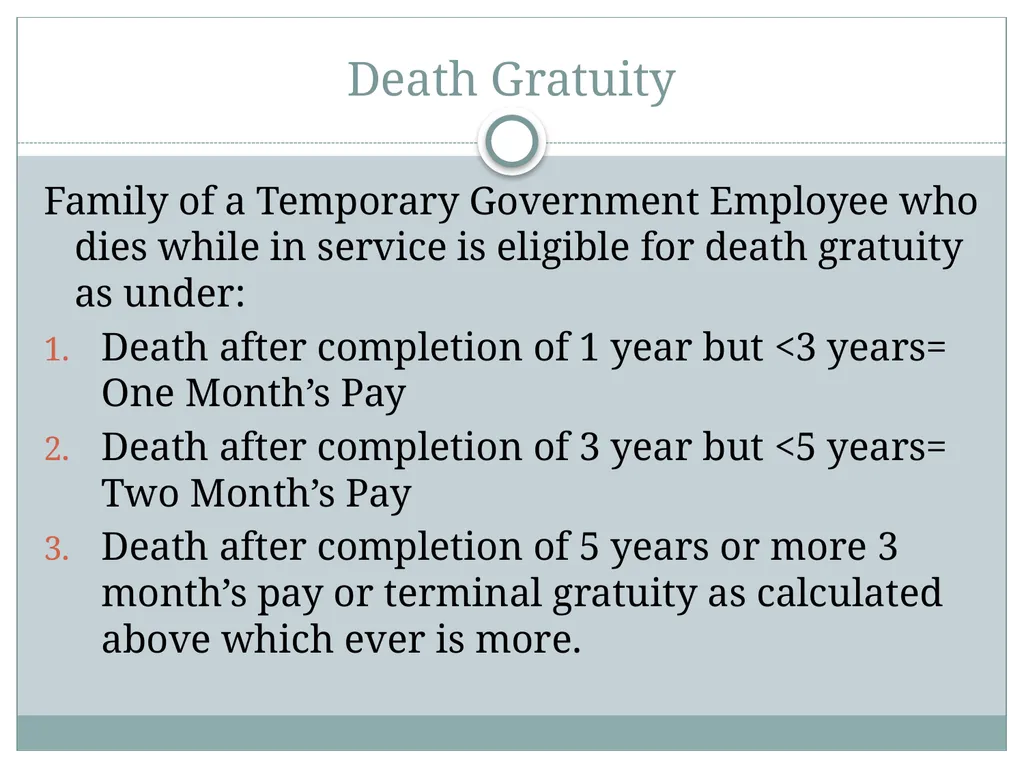 Death Gratuity

Family of a Temporary Government Employee who dies while in service is eligible for death gratuity as under:

1. Death after completion of 1 year but <3 years= One Month’s Pay
2. Death after completion of 3 year but <5 years= Two Month’s Pay
3. Death after completion of 5 years or more 3 month’s pay or terminal gratuity as calculated above which ever is more.